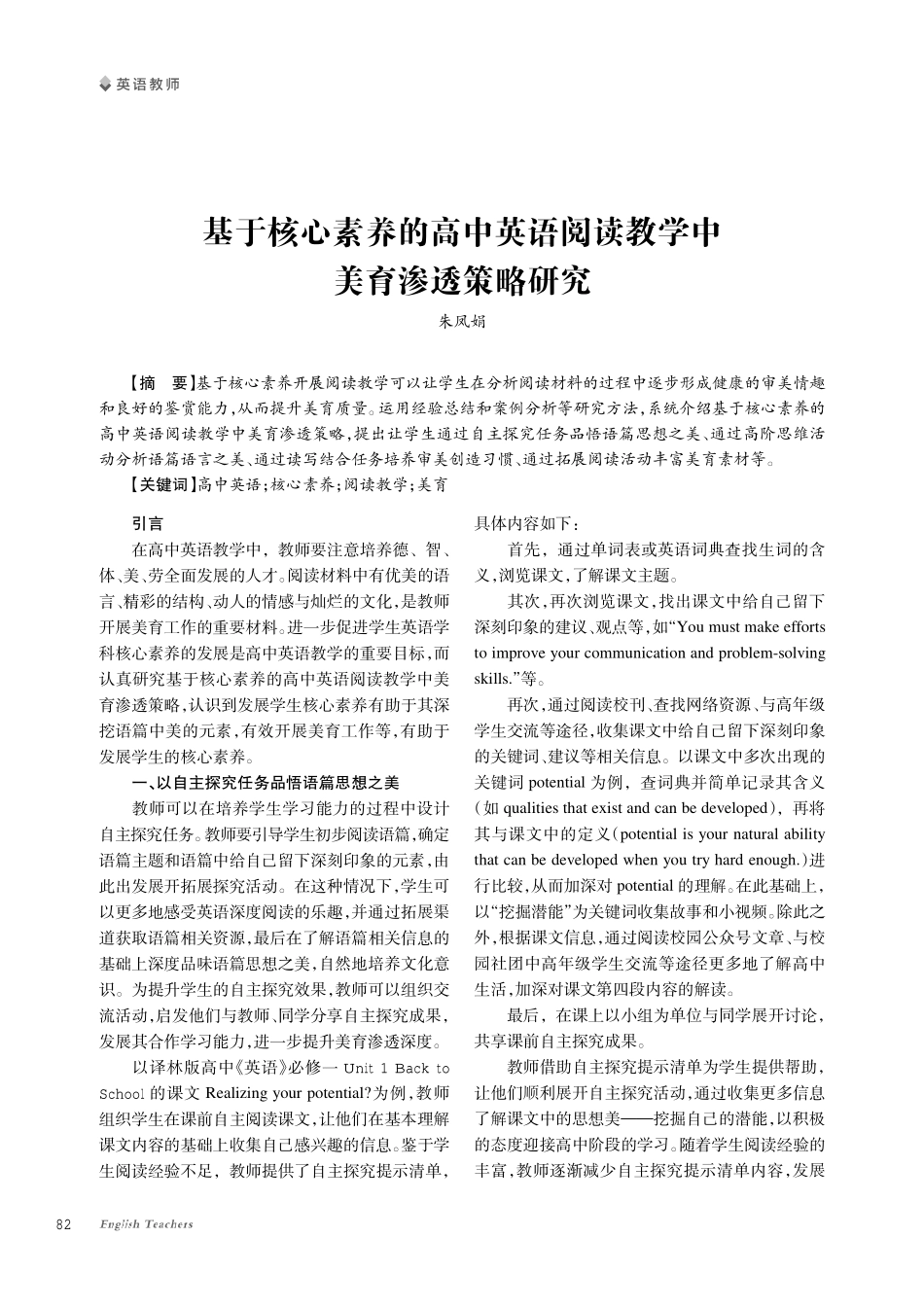 英语教师

基于核心素养的高中英语阅读教学中美育渗透策略研究

朱凤娟

【摘　要】基于核心素养开展阅读教学可以让学生在分析阅读材料的过程中逐步形成健康的审美情趣和良好的鉴赏能力，从而提升美育质量。运用经验总结和案例分析等研究方法，系统介绍基于核心素养的高中英语阅读教学中美育渗透策略，提出让学生通过自主探究任务品悟语篇思想之美、通过高阶思维活动分析语篇语言之美、通过读写结合任务培养审美创造习惯、通过拓展阅读活动丰富美育素材等。

【关键词】高中英语；核心素养；阅读教学；美育

引言

在高中英语教学中，教师要注意培养德、智、体、美、劳全面发展的人才。阅读材料中有优美的语言、精彩的结构、动人的情感与灿烂的文化，是教师开展美育工作的重要材料。进一步促进学生英语学科核心素养的发展是高中英语教学的重要目标，而认真研究基于核心素养的高中英语阅读教学中美育渗透策略，认识到发展学生核心素养有助于其深挖语篇中美的元素，有效开展美育工作等，有助于发展学生的核心素养。

一、以自主探究任务品悟语篇思想之美

教师可以在培养学生学习能力的过程中设计自主探究任务。教师要引导学生初步阅读语篇，确定语篇主题和语篇中给自己留下深刻印象的元素，由此出发展开拓展探究活动。在这种情况下，学生可以更多地感受英语深度阅读的乐趣，并通过拓展渠道获取语篇相关资源，最后在了解语篇相关信息的基础上深度品味语篇思想之美，自然地培养文化意识。为提升学生的自主探究效果，教师可以组织交流活动，启发他们与教师、同学分享自主探究成果，发展其合作学习能力，进一步提升美育渗透深度。

以译林版高中《英语》必修一 Unit 1 Back to School 的课文 Realizing your potential?为例，教师组织学生在课前自主阅读课文，让他们在基本理解课文内容的基础上收集自己感兴趣的信息。鉴于学生阅读经验不足，教师提供了自主探究提示清单，具体内容如下：

首先，通过单词表或英语词典查找生词的含义，浏览课文，了解课文主题。

其次，再次浏览课文，找出课文中给自己留下深刻印象的建议、观点等，如“You must make efforts to improve your communication and problem-solving skills.”等。

再次，通过阅读校刊、查找网络资源、与高年级学生交流等途径，收集课文中给自己留下深刻印象的关键词、建议等相关信息。以课文中多次出现的关键词 potential 为例，查词典并简单记录其含义（如 qualities that exist and can be developed），再将其与课文中的定义（potential is your natural ability that can be developed when you try hard enough.）进行比较，从而加深对 potential 的理解。在此基础上，以“挖掘潜能”为关键词收集故事和小视频。除此之外，根据课文信息，通过阅读校园公众号文章、与校园社团中高年级学生交流等途径更多地了解高中生活，加深对课文第四段内容的解读。

最后，在课上以小组为单位与同学展开讨论，共享课前自主探究成果。

教师借助自主探究提示清单为学生提供帮助，让他们顺利展开自主探究活动，通过收集更多信息了解课文中的思想美——挖掘自己的潜能，以积极的态度迎接高中阶段的学习。随着学生阅读经验的丰富，教师逐渐减少自主探究提示清单内容，发展

82　English Teachers